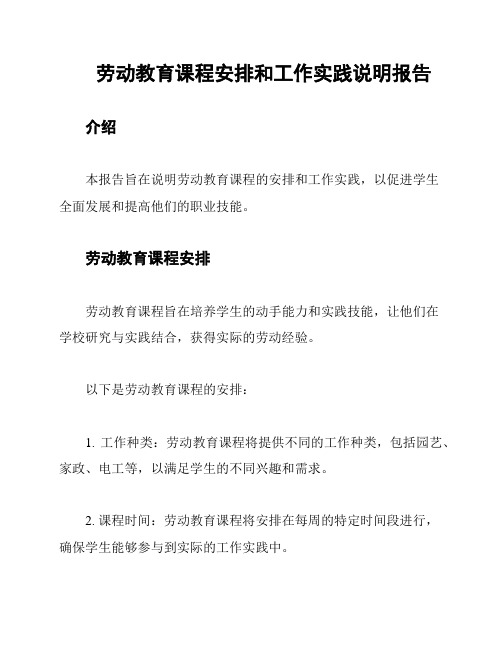 劳动教育课程安排和工作实践说明报告

介绍

本报告旨在说明劳动教育课程的安排和工作实践，以促进学生全面发展和提高他们的职业技能。

劳动教育课程安排

劳动教育课程旨在培养学生的动手能力和实践技能，让他们在学校研究与实践结合，获得实际的劳动经验。

以下是劳动教育课程的安排：

1. 工作种类：劳动教育课程将提供不同的工作种类，包括园艺、家政、电工等，以满足学生的不同兴趣和需求。

2. 课程时间：劳动教育课程将安排在每周的特定时间段进行，确保学生能够参与到实际的工作实践中。